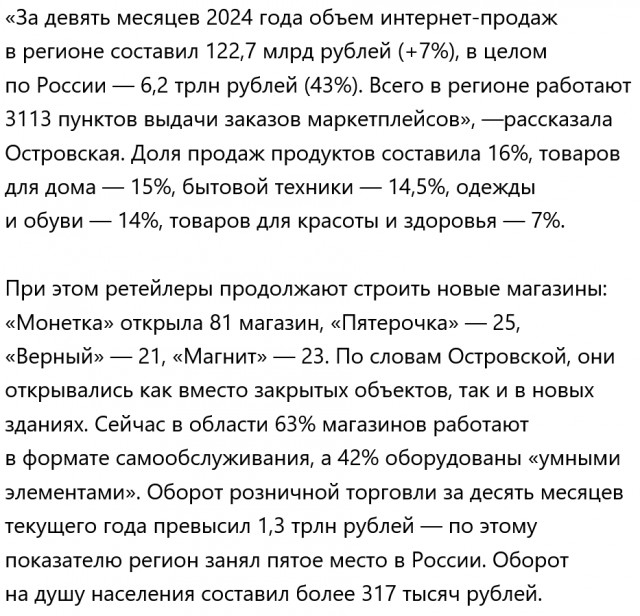 «За девять месяцев 2024 года объем интернет-продаж в регионе составил 122,7 млрд рублей (+7%), в целом по России — 6,2 трлн рублей (43%). Всего в регионе работают 3113 пунктов выдачи заказов маркетплейсов», —рассказала Островская. Доля продаж продуктов составила 16%, товаров для дома — 15%, бытовой техники — 14,5%, одежды и обуви — 14%, товаров для красоты и здоровья — 7%.

При этом ретейлеры продолжают строить новые магазины: «Монетка» открыла 81 магазин, «Пятерочка» — 25, «Верный» — 21, «Магнит» — 23. По словам Островской, они открывались как вместо закрытых объектов, так и в новых зданиях. Сейчас в области 63% магазинов работают в формате самообслуживания, а 42% оборудованы «умными элементами». Оборот розничной торговли за десять месяцев текущего года превысил 1,3 трлн рублей — по этому показателю регион занял пятое место в России. Оборот на душу населения составил более 317 тысяч рублей.